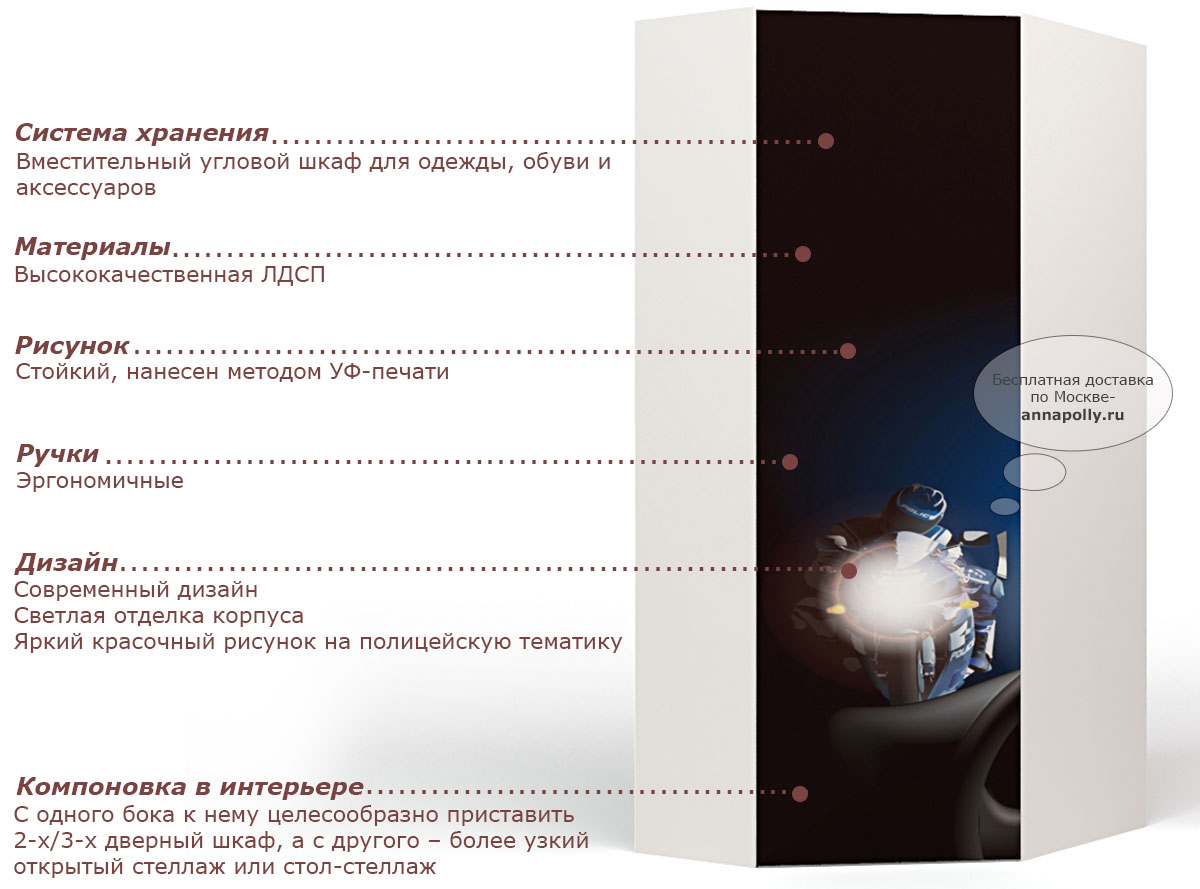 Система хранения
Вместительный угловой шкаф для одежды, обуви и аксессуаров

Материалы
Высококачественная ЛДСП

Рисунок
Стойкий, нанесен методом УФ-печати

Ручки
Эргономичные

Дизайн
Современный дизайн
Светлая отделка корпуса
Яркий красочный рисунок на полицейскую тематику

Компоновка в интерьере
С одного бока к нему целесообразно приставить 2-х/3-х дверный шкаф, а с другого – более узкий открытый стеллаж или стол-стеллаж

Бесплатная доставка по Москве-
annapolly.ru